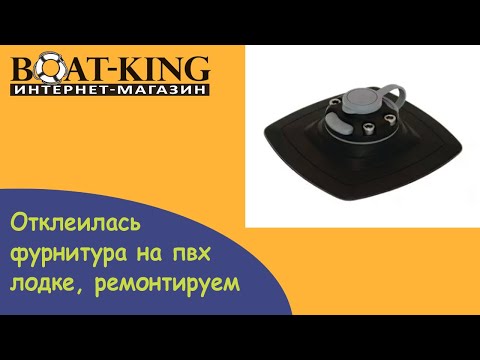 BOAT-KING
ИНТЕРНЕТ-МАГАЗИН

Отклеилась фурнитура на пвх лодке, ремонтируем